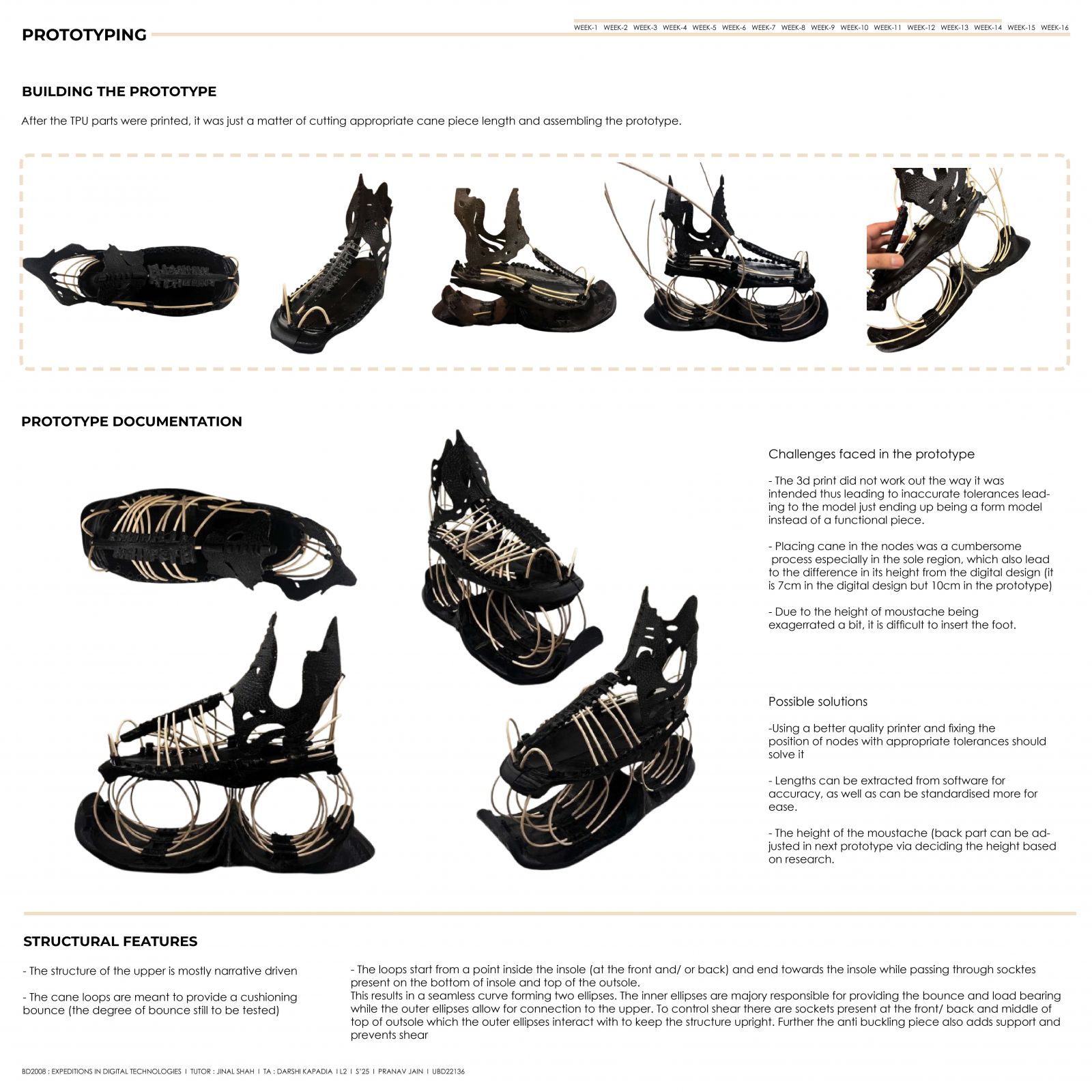 PROTOTYPING

WEEK-1 WEEK-2 WEEK-3 WEEK-4 WEEK-5 WEEK-6 WEEK-7 WEEK-8 WEEK-9 WEEK-10 WEEK-11 WEEK-12 WEEK-13 WEEK-14 WEEK-15 WEEK-16

BUILDING THE PROTOTYPE

After the TPU parts were printed, it was just a matter of cutting appropriate cane piece length and assembling the prototype.

PROTOTYPE DOCUMENTATION

Challenges faced in the prototype

- The 3d print did not work out the way it was intended thus leading to inaccurate tolerances leading to the model just ending up being a form model instead of a functional piece.

- Placing cane in the nodes was a cumbersome process especially in the sole region, which also lead to the difference in its height from the digital design (it is 7cm in the digital design but 10cm in the prototype)

- Due to the height of moustache being exagerrated a bit, it is difficult to insert the foot.

Possible solutions

-Using a better quality printer and fixing the position of nodes with appropriate tolerances should solve it

- Lengths can be extracted from software for accuracy, as well as can be standardised more for ease.

- The height of the moustache (back part can be adjusted in next prototype via deciding the height based on research.

STRUCTURAL FEATURES

- The structure of the upper is mostly narrative driven

- The cane loops are meant to provide a cushioning bounce (the degree of bounce still to be tested)

- The loops start from a point inside the insole (at the front and/ or back) and end towards the insole while passing through socktes present on the bottom of insole and top of the outsole.
This results in a seamless curve forming two ellipses. The inner ellipses are majory responsible for providing the bounce and load bearing while the outer ellipses allow for connection to the upper. To control shear there are sockets present at the front/ back and middle of top of outsole which the outer ellipses interact with to keep the structure upright. Further the anti buckling piece also adds support and prevents shear

BD2008 : EXPEDITIONS IN DIGITAL TECHNOLOGIES I TUTOR : JINAL SHAH I TA : DARSHI KAPADIA I L2 I S'25 I PRANAV JAIN I UBD22136